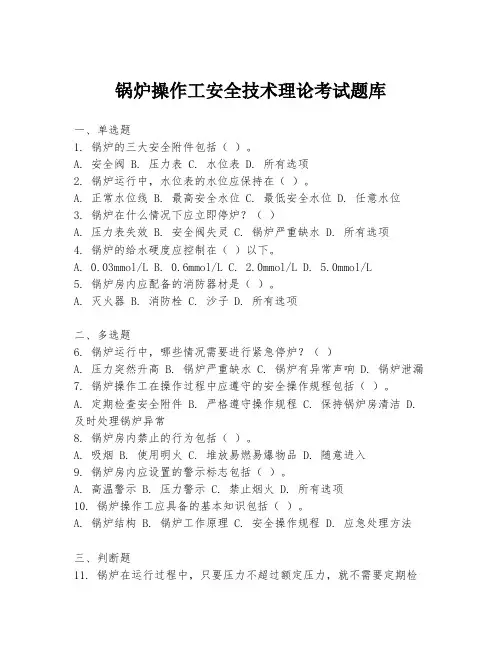 锅炉操作工安全技术理论考试题库

一、单选题
1. 锅炉的三大安全附件包括（ ）。
A. 安全阀 B. 压力表 C. 水位表 D. 所有选项
2. 锅炉运行中，水位表的水位应保持在（ ）。
A. 正常水位线 B. 最高安全水位 C. 最低安全水位 D. 任意水位
3. 锅炉在什么情况下应立即停炉？（ ）
A. 压力表失效 B. 安全阀失灵 C. 锅炉严重缺水 D. 所有选项
4. 锅炉的给水硬度应控制在（ ）以下。
A. 0.03mmol/L B. 0.6mmol/L C. 2.0mmol/L D. 5.0mmol/L
5. 锅炉房内应配备的消防器材是（ ）。
A. 灭火器 B. 消防栓 C. 沙子 D. 所有选项

二、多选题
6. 锅炉运行中，哪些情况需要进行紧急停炉？（ ）
A. 压力突然升高 B. 锅炉严重缺水 C. 锅炉有异常声响 D. 锅炉泄漏
7. 锅炉操作工在操作过程中应遵守的安全操作规程包括（ ）。
A. 定期检查安全附件 B. 严格遵守操作规程 C. 保持锅炉房清洁 D. 及时处理锅炉异常
8. 锅炉房内禁止的行为包括（ ）。
A. 吸烟 B. 使用明火 C. 堆放易燃易爆物品 D. 随意进入
9. 锅炉房内应设置的警示标志包括（ ）。
A. 高温警示 B. 压力警示 C. 禁止烟火 D. 所有选项
10. 锅炉操作工应具备的基本知识包括（ ）。
A. 锅炉结构 B. 锅炉工作原理 C. 安全操作规程 D. 应急处理方法

三、判断题
11. 锅炉在运行过程中，只要压力不超过额定压力，就不需要定期检